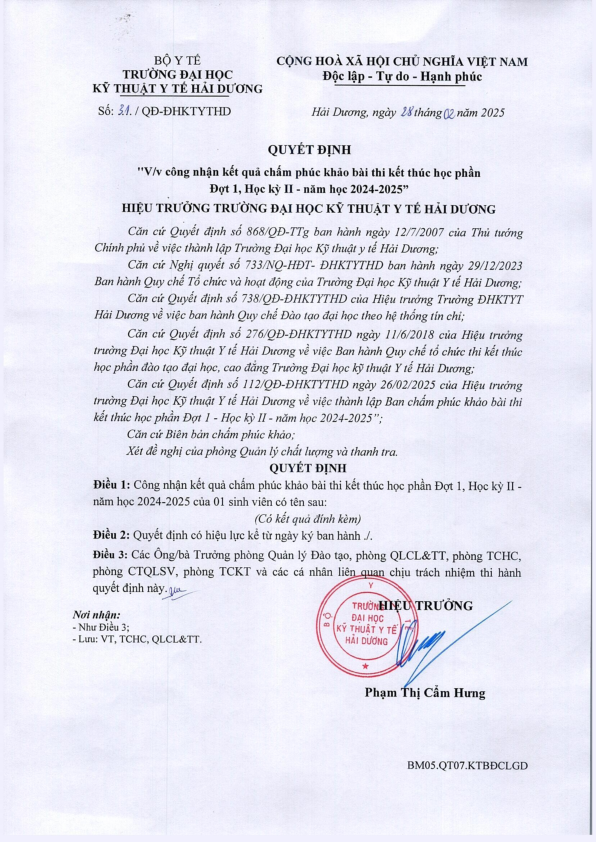 BỘ Y TẾ
TRƯỜNG ĐẠI HỌC
KỸ THUẬT Y TẾ HẢI DƯƠNG

Số: 31 / QĐ-ĐHKTYTHD

CỘNG HOÀ XÃ HỘI CHỦ NGHĨA VIỆT NAM
Độc lập - Tự do - Hạnh phúc

Hải Dương, ngày 28 tháng 02 năm 2025

QUYẾT ĐỊNH
"V/v công nhận kết quả chấm phúc khảo bài thi kết thúc học phần Đợt 1, Học kỳ II - năm học 2024-2025"
HIỆU TRƯỞNG TRƯỜNG ĐẠI HỌC KỸ THUẬT Y TẾ HẢI DƯƠNG

Căn cứ Quyết định số 868/QĐ-TTg ban hành ngày 12/7/2007 của Thủ tướng Chính phủ về việc thành lập Trường Đại học Kỹ thuật y tế Hải Dương;

Căn cứ Nghị quyết số 733/NQ-HĐT- ĐHKTYTHD ban hành ngày 29/12/2023 Ban hành Quy chế Tổ chức và hoạt động của Trường Đại học Kỹ thuật Y tế Hải Dương;

Căn cứ Quyết định số 738/QĐ-ĐHKTYTHD của Hiệu trưởng Trường ĐHKTYT Hải Dương về việc ban hành Quy chế Đào tạo đại học theo hệ thống tín chỉ;

Căn cứ Quyết định số 276/QĐ-ĐHKTYTHD ngày 11/6/2018 của Hiệu trưởng trường Đại học Kỹ thuật Y tế Hải Dương về việc Ban hành Quy chế tổ chức thi kết thúc học phần đào tạo đại học, cao đẳng Trường Đại học kỹ thuật Y tế Hải Dương;

Căn cứ Quyết định số 112/QĐ-ĐHKTYTHD ngày 26/02/2025 của Hiệu trưởng trường Đại học Kỹ thuật Y tế Hải Dương về việc thành lập Ban chấm phúc khảo bài thi kết thúc học phần Đợt 1 - Học kỳ II - năm học 2024-2025";

Căn cứ Biên bản chấm phúc khảo;

Xét đề nghị của phòng Quản lý chất lượng và thanh tra.

QUYẾT ĐỊNH

Điều 1: Công nhận kết quả chấm phúc khảo bài thi kết thúc học phần Đợt 1, Học kỳ II - năm học 2024-2025 của 01 sinh viên có tên sau:
(Có kết quả đính kèm)

Điều 2: Quyết định có hiệu lực kể từ ngày ký ban hành ./.

Điều 3: Các Ông/bà Trưởng phòng Quản lý Đào tạo, phòng QLCL&TT, phòng TCHC, phòng CTQLSV, phòng TCKT và các cá nhân liên quan chịu trách nhiệm thi hành quyết định này.

Nơi nhận:
- Như Điều 3;
- Lưu: VT, TCHC, QLCL&TT.

HIỆU TRƯỞNG

BỘ Y TẾ
TRƯỜNG ĐẠI HỌC KỸ THUẬT Y TẾ HẢI DƯƠNG

Phạm Thị Cẩm Hưng

BM05.QT07.KTBĐCLGD